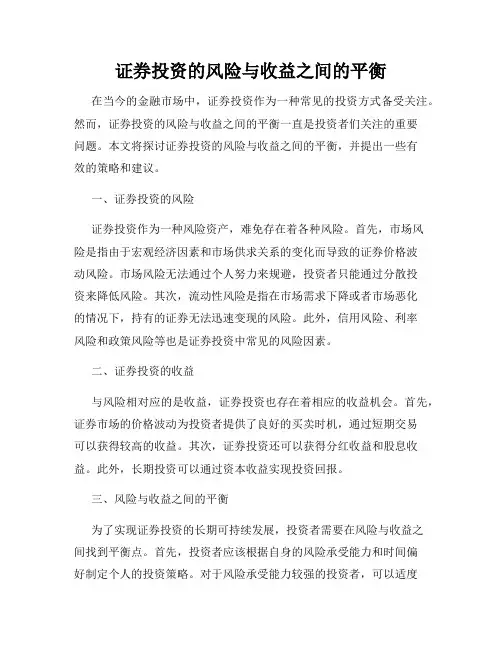 证券投资的风险与收益之间的平衡

在当今的金融市场中，证券投资作为一种常见的投资方式备受关注。然而，证券投资的风险与收益之间的平衡一直是投资者们关注的重要问题。本文将探讨证券投资的风险与收益之间的平衡，并提出一些有效的策略和建议。

一、证券投资的风险

证券投资作为一种风险资产，难免存在着各种风险。首先，市场风险是指由于宏观经济因素和市场供求关系的变化而导致的证券价格波动风险。市场风险无法通过个人努力来规避，投资者只能通过分散投资来降低风险。其次，流动性风险是指在市场需求下降或者市场恶化的情况下，持有的证券无法迅速变现的风险。此外，信用风险、利率风险和政策风险等也是证券投资中常见的风险因素。

二、证券投资的收益

与风险相对应的是收益，证券投资也存在着相应的收益机会。首先，证券市场的价格波动为投资者提供了良好的买卖时机，通过短期交易可以获得较高的收益。其次，证券投资还可以获得分红收益和股息收益。此外，长期投资可以通过资本收益实现投资回报。

三、风险与收益之间的平衡

为了实现证券投资的长期可持续发展，投资者需要在风险与收益之间找到平衡点。首先，投资者应该根据自身的风险承受能力和时间偏好制定个人的投资策略。对于风险承受能力较强的投资者，可以适度